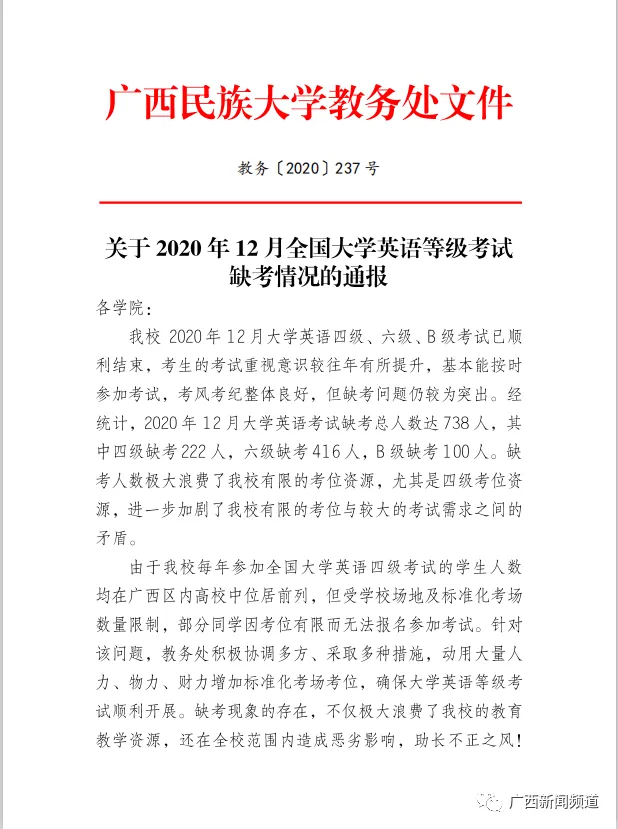 广西民族大学教务处文件

教务〔2020〕237号

关于2020年12月全国大学英语等级考试缺考情况的通报

各学院：

我校2020年12月大学英语四级、六级、B级考试已顺利结束，考生的考试重视意识较往年有所提升，基本能按时参加考试，考风考纪整体良好，但缺考问题仍较为突出。经统计，2020年12月大学英语考试缺考总人数达738人，其中四级缺考222人，六级缺考416人，B级缺考100人。缺考人数极大浪费了我校有限的考位资源，尤其是四级考位资源，进一步加剧了我校有限的考位与较大的考试需求之间的矛盾。

由于我校每年参加全国大学英语四级考试的学生人数均在广西区内高校中位居前列，但受学校场地及标准化考场数量限制，部分同学因考位有限而无法报名参加考试。针对该问题，教务处积极协调多方、采取多种措施，动用大量人力、物力、财力增加标准化考场考位，确保大学英语等级考试顺利开展。缺考现象的存在，不仅极大浪费了我校的教育教学资源，还在全校范围内造成恶劣影响，助长不正之风！

广西新闻频道